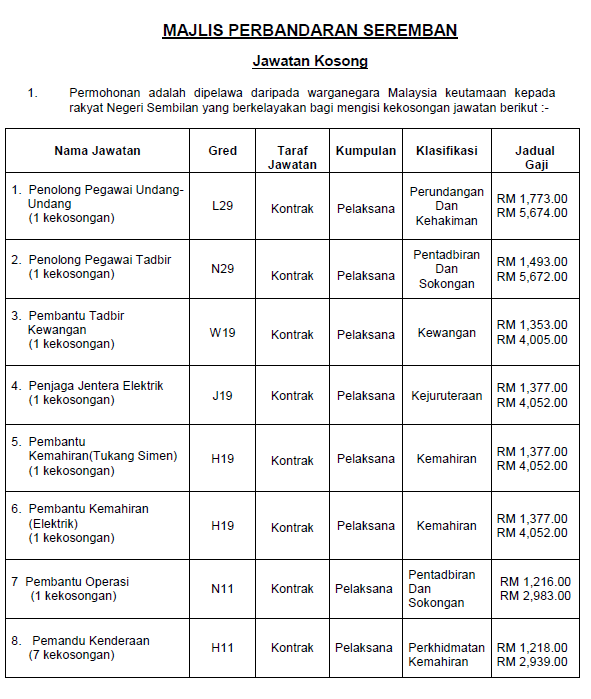 MAJLIS PERBANDARAN SEREMBAN

Jawatan Kosong

1. Permohonan adalah dipelawa daripada warganegara Malaysia keutamaan kepada rakyat Negeri Sembilan yang berkelayakan bagi mengisi kekosongan jawatan berikut :-

| Nama Jawatan | Gred | Taraf Jawatan | Kumpulan | Klasifikasi | Jadual Gaji |
|---|---|---|---|---|---|
| 1. Penolong Pegawai Undang-Undang (1 kekosongan) | L29 | Kontrak | Pelaksana | Perundangan Dan Kehakiman | RM 1,773.00 RM 5,674.00 |
| 2. Penolong Pegawai Tadbir (1 kekosongan) | N29 | Kontrak | Pelaksana | Pentadbiran Dan Sokongan | RM 1,493.00 RM 5,672.00 |
| 3. Pembantu Tadbir Kewangan (1 kekosongan) | W19 | Kontrak | Pelaksana | Kewangan | RM 1,353.00 RM 4,005.00 |
| 4. Penjaga Jentera Elektrik (1 kekosongan) | J19 | Kontrak | Pelaksana | Kejuruteraan | RM 1,377.00 RM 4,052.00 |
| 5. Pembantu Kemahiran(Tukang Simen) (1 kekosongan) | H19 | Kontrak | Pelaksana | Kemahiran | RM 1,377.00 RM 4,052.00 |
| 6. Pembantu Kemahiran (Elektrik) (1 kekosongan) | H19 | Kontrak | Pelaksana | Kemahiran | RM 1,377.00 RM 4,052.00 |
| 7 Pembantu Operasi (1 kekosongan) | N11 | Kontrak | Pelaksana | Pentadbiran Dan Sokongan | RM 1,216.00 RM 2,983.00 |
| 8. Pemandu Kenderaan (7 kekosongan) | H11 | Kontrak | Pelaksana | Perkhidmatan Kemahiran | RM 1,218.00 RM 2,939.00 |